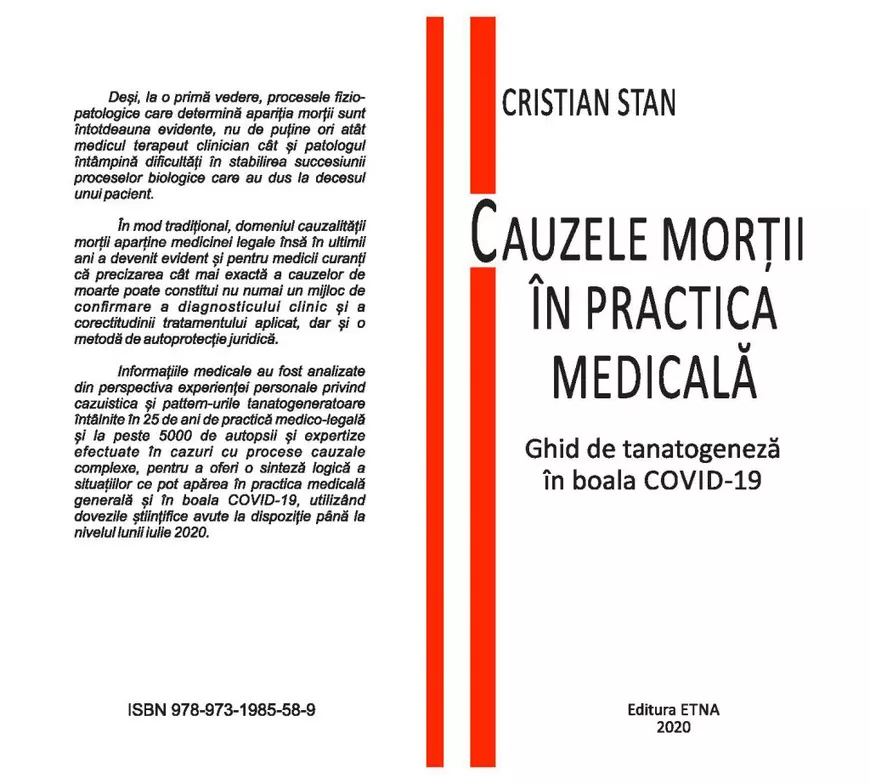 Deși, la o primă vedere, procesele fiziopatologice care determină apariția morții sunt întotdeauna evidente, nu de puține ori atât medicul terapeut clinician cât și patologul întâmpină dificultăți în stabilirea succesiunii proceselor biologice care au dus la decesul unui pacient.

În mod tradițional, domeniul cauzalității morții aparține medicinei legale însă în ultimii ani a devenit evident și pentru medicii curanți că precizarea cât mai exactă a cauzelor de moarte poate constitui nu numai un mijloc de confirmare a diagnosticului clinic și a corectitudinii tratamentului aplicat, dar și o metodă de autoprotecție juridică.

Informațiile medicale au fost analizate din perspectiva experienței personale privind cazuistica și pattern-urile tanatogeneratoare întâlnite în 25 de ani de practică medico-legală și la peste 5000 de autopsii și expertize efectuate în cazuri cu procese cauzale complexe, pentru a oferi o sinteză logică a situațiilor ce pot apărea în practica medicală generală și în boala COVID-19, utilizând dovezile științifice avute la dispoziție până la nivelul lunii iulie 2020.

ISBN 978-973-1985-58-9

CRISTIAN STAN

CAUZELE MORȚII ÎN PRACTICA MEDICALĂ

Ghid de tanatogeneză în boala COVID-19

Editura ETNA
2020